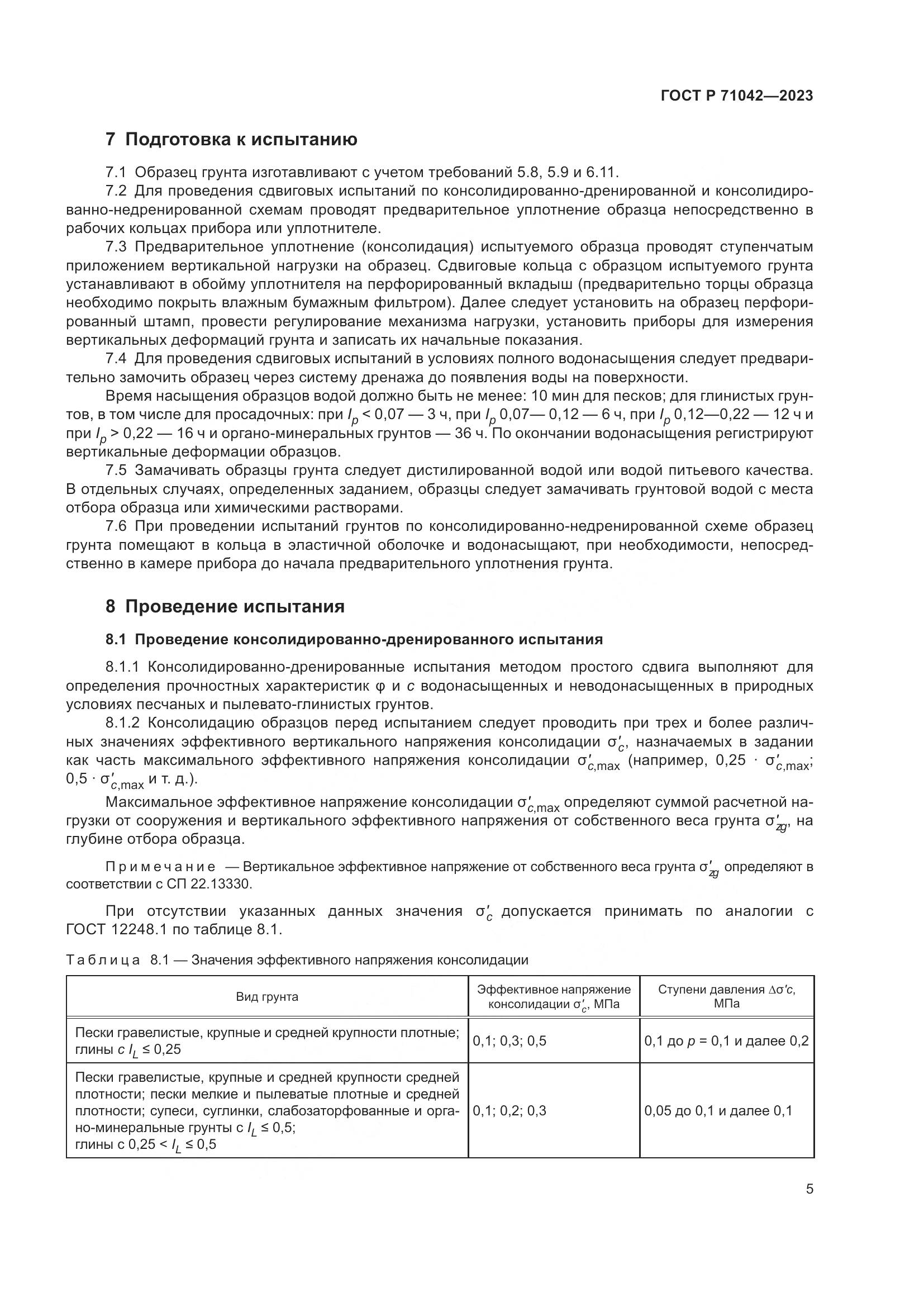 ГОСТ Р 71042—2023

7 Подготовка к испытанию

7.1 Образец грунта изготавливают с учетом требований 5.8, 5.9 и 6.11.

7.2 Для проведения сдвиговых испытаний по консолидированно-дренированной и консолидированно-недренированной схемам проводят предварительное уплотнение образца непосредственно в рабочих кольцах прибора или уплотнителе.

7.3 Предварительное уплотнение (консолидация) испытуемого образца проводят ступенчатым приложением вертикальной нагрузки на образец. Сдвиговые кольца с образцом испытуемого грунта устанавливают в обойму уплотнителя на перфорированный вкладыш (предварительно торцы образца необходимо покрыть влажным бумажным фильтром). Далее следует установить на образец перфорированный штамп, провести регулирование механизма нагрузки, установить приборы для измерения вертикальных деформаций грунта и записать их начальные показания.

7.4 Для проведения сдвиговых испытаний в условиях полного водонасыщения следует предварительно замочить образец через систему дренажа до появления воды на поверхности.

Время насыщения образцов водой должно быть не менее: 10 мин для песков; для глинистых грунтов, в том числе для просадочных: при $I_p$ < 0,07 — 3 ч, при $I_p$ 0,07— 0,12 — 6 ч, при $I_p$ 0,12—0,22 — 12 ч и при $I_p$ > 0,22 — 16 ч и органо-минеральных грунтов — 36 ч. По окончании водонасыщения регистрируют вертикальные деформации образцов.

7.5 Замачивать образцы грунта следует дистилированной водой или водой питьевого качества. В отдельных случаях, определенных заданием, образцы следует замачивать грунтовой водой с места отбора образца или химическими растворами.

7.6 При проведении испытаний грунтов по консолидированно-недренированной схеме образец грунта помещают в кольца в эластичной оболочке и водонасыщают, при необходимости, непосредственно в камере прибора до начала предварительного уплотнения грунта.

8 Проведение испытания

8.1 Проведение консолидированно-дренированного испытания

8.1.1 Консолидированно-дренированные испытания методом простого сдвига выполняют для определения прочностных характеристик φ и $c$ водонасыщенных и неводонасыщенных в природных условиях песчаных и пылевато-глинистых грунтов.

8.1.2 Консолидацию образцов перед испытанием следует проводить при трех и более различных значениях эффективного вертикального напряжения консолидации $\sigma'_c$, назначаемых в задании как часть максимального эффективного напряжения консолидации $\sigma'_{c,\max}$ (например, 0,25 · $\sigma'_{c,\max}$; 0,5 · $\sigma'_{c,\max}$ и т. д.).

Максимальное эффективное напряжение консолидации $\sigma'_{c,\max}$ определяют суммой расчетной нагрузки от сооружения и вертикального эффективного напряжения от собственного веса грунта $\sigma'_{zg}$, на глубине отбора образца.

Примечание — Вертикальное эффективное напряжение от собственного веса грунта $\sigma'_{zg}$ определяют в соответствии с СП 22.13330.

При отсутствии указанных данных значения $\sigma'_c$ допускается принимать по аналогии с ГОСТ 12248.1 по таблице 8.1.

Таблица 8.1 — Значения эффективного напряжения консолидации

| Вид грунта | Эффективное напряжение консолидации $\sigma'_c$, МПа | Ступени давления $\Delta\sigma'c$, МПа |
|---|---|---|
| Пески гравелистые, крупные и средней крупности плотные; глины с $I_L$ ≤ 0,25 | 0,1; 0,3; 0,5 | 0,1 до $p$ = 0,1 и далее 0,2 |
| Пески гравелистые, крупные и средней крупности средней плотности; пески мелкие и пылеватые плотные и средней плотности; супеси, суглинки, слабозаторфованные и органо-минеральные грунты с $I_L$ ≤ 0,5; глины с 0,25 < $I_L$ ≤ 0,5 | 0,1; 0,2; 0,3 | 0,05 до 0,1 и далее 0,1 |

5